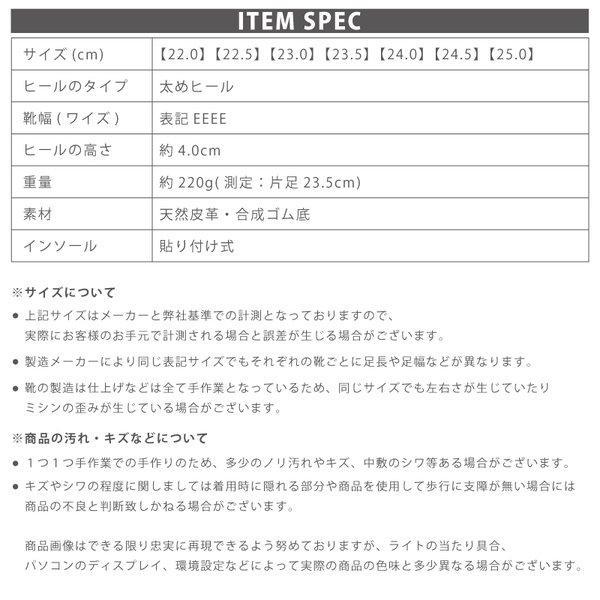 ITEM SPEC

| サイズ (cm) | 【22.0】【22.5】【23.0】【23.5】【24.0】【24.5】【25.0】 |
|---|---|
| ヒールのタイプ | 太めヒール |
| 靴幅 ( ワイズ ) | 表記 EEEE |
| ヒールの高さ | 約 4.0cm |
| 重量 | 約 220g( 測定：片足 23.5cm) |
| 素材 | 天然皮革・合成ゴム底 |
| インソール | 貼り付け式 |

※サイズについて

● 上記サイズはメーカーと弊社基準での計測となっておりますので、実際にお客様のお手元で計測される場合と誤差が生じる場合がございます。

● 製造メーカーにより同じ表記サイズでもそれぞれの靴ごとに足長や足幅などが異なります。

● 靴の製造は仕上げなどは全て手作業となっているため、同じサイズでも左右さが生じていたりミシンの歪みが生じている場合がございます。

※商品の汚れ・キズなどについて

● 1つ1つ手作業での手作りのため、多少のノリ汚れやキズ、中敷のシワ等ある場合がございます。

● キズやシワの程度に関しましては着用時に隠れる部分や商品を使用して歩行に支障が無い場合には商品の不良と判断致しかねる場合がございます。

商品画像はできる限り忠実に再現できるよう努めておりますが、ライトの当たり具合、パソコンのディスプレイ、環境設定などによって実際の商品の色味と多少異なる場合がございます。